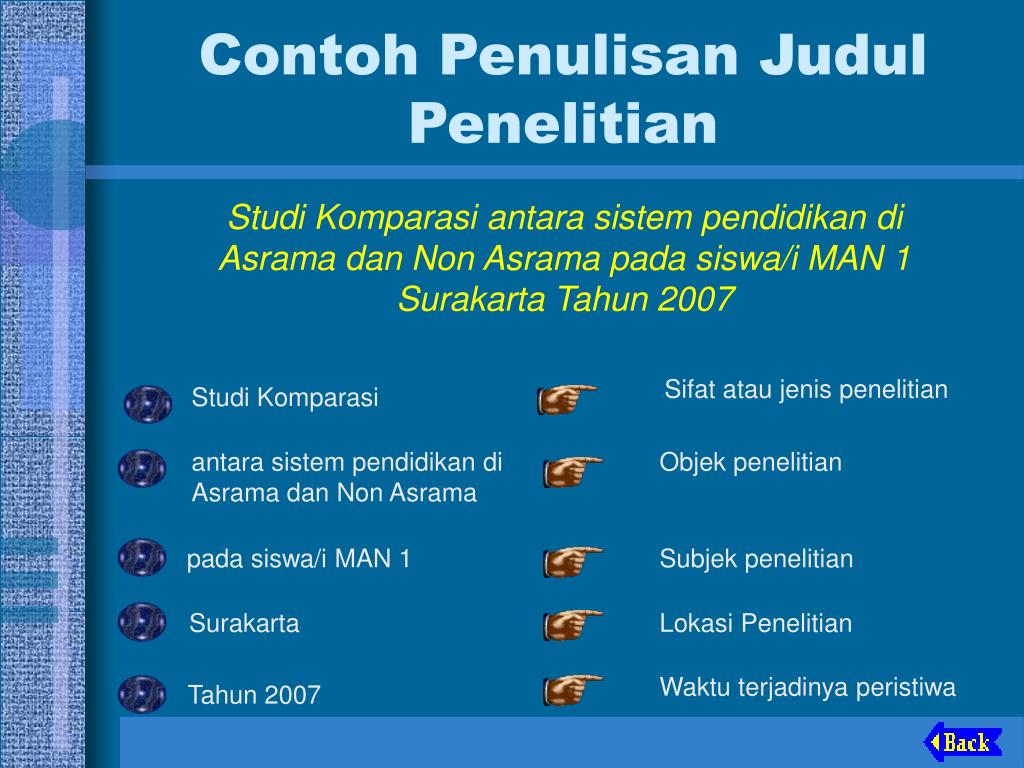 Contoh Penulisan Judul Penelitian

Studi Komparasi antara sistem pendidikan di Asrama dan Non Asrama pada siswa/i MAN 1 Surakarta Tahun 2007

Studi Komparasi

Sifat atau jenis penelitian

antara sistem pendidikan di Asrama dan Non Asrama

Objek penelitian

pada siswa/i MAN 1

Subjek penelitian

Surakarta

Lokasi Penelitian

Tahun 2007

Waktu terjadinya peristiwa

Back